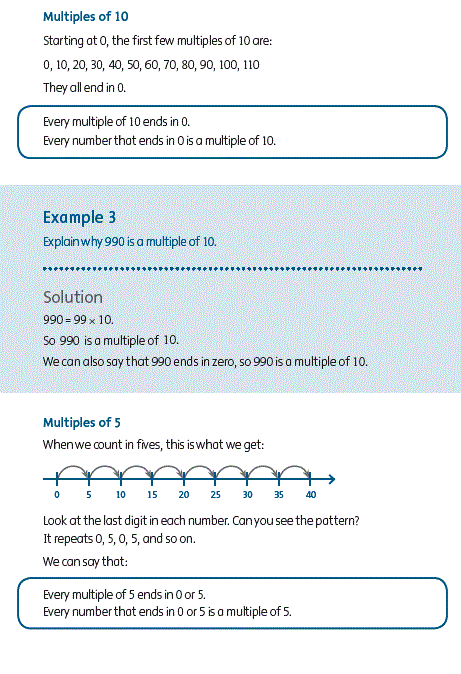 Multiples of 10

Starting at 0, the first few multiples of 10 are:

0, 10, 20, 30, 40, 50, 60, 70, 80, 90, 100, 110

They all end in 0.

Every multiple of 10 ends in 0.
Every number that ends in 0 is a multiple of 10.

Example 3

Explain why 990 is a multiple of 10.

Solution

$990 = 99 \times 10$.

So 990 is a multiple of 10.

We can also say that 990 ends in zero, so 990 is a multiple of 10.

Multiples of 5

When we count in fives, this is what we get:

0 5 10 15 20 25 30 35 40

Look at the last digit in each number. Can you see the pattern?
It repeats 0, 5, 0, 5, and so on.

We can say that:

Every multiple of 5 ends in 0 or 5.
Every number that ends in 0 or 5 is a multiple of 5.